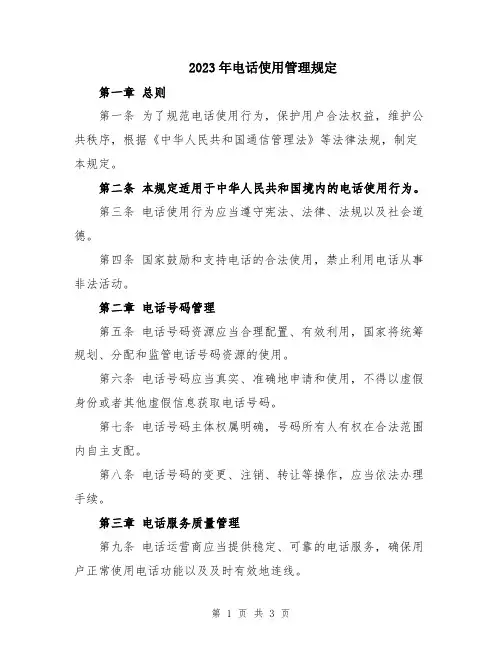 2023年电话使用管理规定

第一章 总则

第一条 为了规范电话使用行为，保护用户合法权益，维护公共秩序，根据《中华人民共和国通信管理法》等法律法规，制定本规定。

第二条 本规定适用于中华人民共和国境内的电话使用行为。

第三条 电话使用行为应当遵守宪法、法律、法规以及社会道德。

第四条 国家鼓励和支持电话的合法使用，禁止利用电话从事非法活动。

第二章 电话号码管理

第五条 电话号码资源应当合理配置、有效利用，国家将统筹规划、分配和监管电话号码资源的使用。

第六条 电话号码应当真实、准确地申请和使用，不得以虚假身份或者其他虚假信息获取电话号码。

第七条 电话号码主体权属明确，号码所有人有权在合法范围内自主支配。

第八条 电话号码的变更、注销、转让等操作，应当依法办理手续。

第三章 电话服务质量管理

第九条 电话运营商应当提供稳定、可靠的电话服务，确保用户正常使用电话功能以及及时有效地连线。

第 1 页 共 3 页